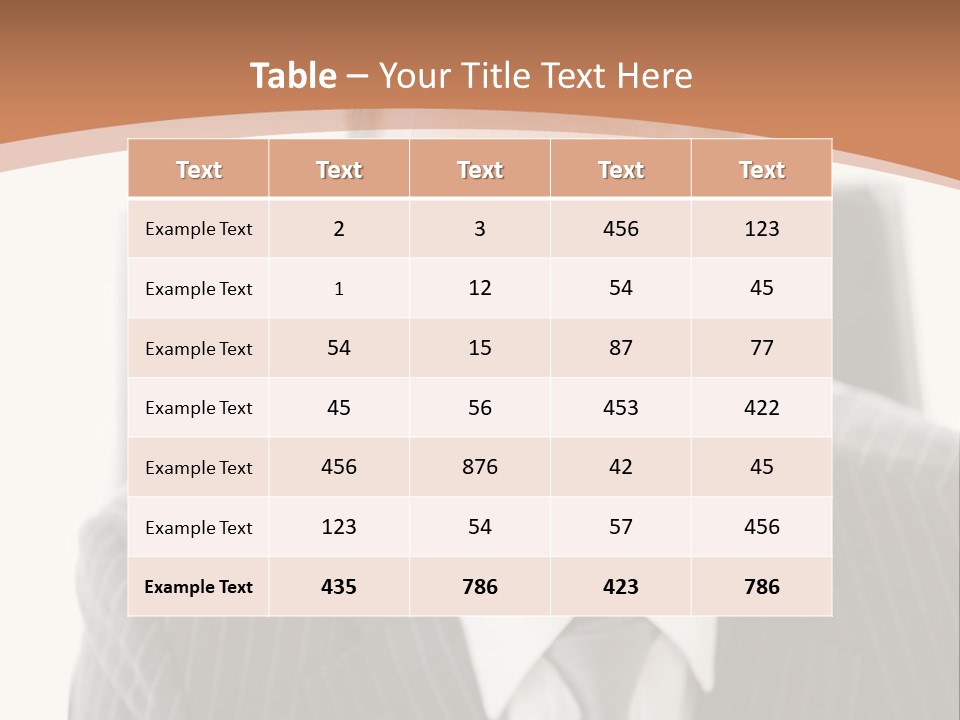 Table – Your Title Text Here

| Text | Text | Text | Text | Text |
|---|---|---|---|---|
| Example Text | 2 | 3 | 456 | 123 |
| Example Text | 1 | 12 | 54 | 45 |
| Example Text | 54 | 15 | 87 | 77 |
| Example Text | 45 | 56 | 453 | 422 |
| Example Text | 456 | 876 | 42 | 45 |
| Example Text | 123 | 54 | 57 | 456 |
| Example Text | 435 | 786 | 423 | 786 |